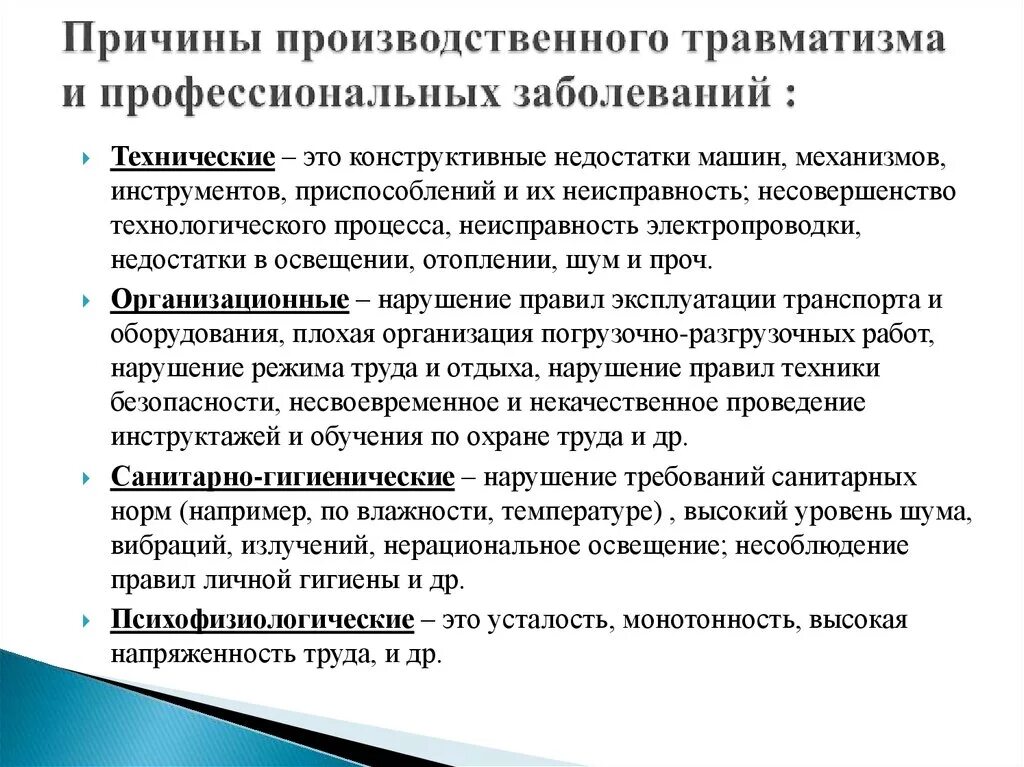 Причины производственного травматизма и профессиональных заболеваний :

Технические – это конструктивные недостатки машин, механизмов, инструментов, приспособлений и их неисправность; несовершенство технологического процесса, неисправность электропроводки, недостатки в освещении, отоплении, шум и проч.

Организационные – нарушение правил эксплуатации транспорта и оборудования, плохая организация погрузочно-разгрузочных работ, нарушение режима труда и отдыха, нарушение правил техники безопасности, несвоевременное и некачественное проведение инструктажей и обучения по охране труда и др.

Санитарно-гигиенические – нарушение требований санитарных норм (например, по влажности, температуре) , высокий уровень шума, вибраций, излучений, нерациональное освещение; несоблюдение правил личной гигиены и др.

Психофизиологические – это усталость, монотонность, высокая напряженность труда, и др.